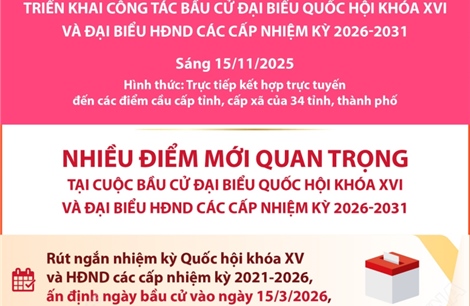 TRIỂN KHAI CÔNG TÁC BẦU CỬ ĐẠI BIỂU QUỐC HỘI KHÓA XVI VÀ ĐẠI BIỂU HĐND CÁC CẤP NHIỆM KỲ 2026-2031

Sáng 15/11/2025

Hình thức: Trực tiếp kết hợp trực tuyến đến các điểm cầu cấp tỉnh, cấp xã của 34 tỉnh, thành phố

NHIỀU ĐIỂM MỚI QUAN TRỌNG

TẠI CUỘC BẦU CỬ ĐẠI BIỂU QUỐC HỘI KHÓA XVI VÀ ĐẠI BIỂU HĐND CÁC CẤP NHIỆM KỲ 2026-2031

Rút ngắn nhiệm kỳ Quốc hội khóa XV và HĐND các cấp nhiệm kỳ 2021-2026, ấn định ngày bầu cử vào ngày 15/3/2026,